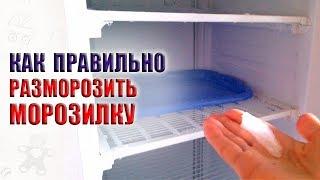 КАК ПРАВИЛЬНО
РАЗМОРОЗИТЬ
МОРОЗИЛКУ